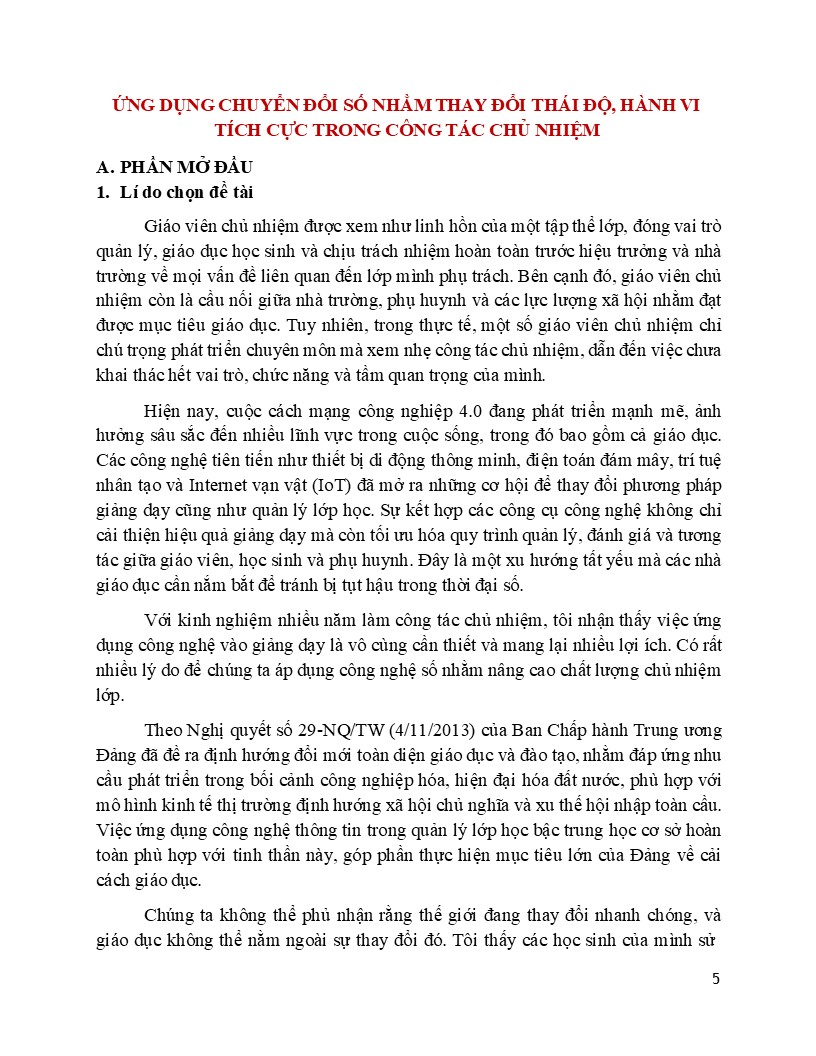 ỨNG DỤNG CHUYỂN ĐỔI SỐ NHẰM THAY ĐỔI THÁI ĐỘ, HÀNH VI TÍCH CỰC TRONG CÔNG TÁC CHỦ NHIỆM

A. PHẦN MỞ ĐẦU

1. Lí do chọn đề tài

Giáo viên chủ nhiệm được xem như linh hồn của một tập thể lớp, đóng vai trò quản lý, giáo dục học sinh và chịu trách nhiệm hoàn toàn trước hiệu trưởng và nhà trường về mọi vấn đề liên quan đến lớp mình phụ trách. Bên cạnh đó, giáo viên chủ nhiệm còn là cầu nối giữa nhà trường, phụ huynh và các lực lượng xã hội nhằm đạt được mục tiêu giáo dục. Tuy nhiên, trong thực tế, một số giáo viên chủ nhiệm chỉ chú trọng phát triển chuyên môn mà xem nhẹ công tác chủ nhiệm, dẫn đến việc chưa khai thác hết vai trò, chức năng và tầm quan trọng của mình.

Hiện nay, cuộc cách mạng công nghiệp 4.0 đang phát triển mạnh mẽ, ảnh hưởng sâu sắc đến nhiều lĩnh vực trong cuộc sống, trong đó bao gồm cả giáo dục. Các công nghệ tiên tiến như thiết bị di động thông minh, điện toán đám mây, trí tuệ nhân tạo và Internet vạn vật (IoT) đã mở ra những cơ hội để thay đổi phương pháp giảng dạy cũng như quản lý lớp học. Sự kết hợp các công cụ công nghệ không chỉ cải thiện hiệu quả giảng dạy mà còn tối ưu hóa quy trình quản lý, đánh giá và tương tác giữa giáo viên, học sinh và phụ huynh. Đây là một xu hướng tất yếu mà các nhà giáo dục cần nắm bắt để tránh bị tụt hậu trong thời đại số.

Với kinh nghiệm nhiều năm làm công tác chủ nhiệm, tôi nhận thấy việc ứng dụng công nghệ vào giảng dạy là vô cùng cần thiết và mang lại nhiều lợi ích. Có rất nhiều lý do để chúng ta áp dụng công nghệ số nhằm nâng cao chất lượng chủ nhiệm lớp.

Theo Nghị quyết số 29-NQ/TW (4/11/2013) của Ban Chấp hành Trung ương Đảng đã đề ra định hướng đổi mới toàn diện giáo dục và đào tạo, nhằm đáp ứng nhu cầu phát triển trong bối cảnh công nghiệp hóa, hiện đại hóa đất nước, phù hợp với mô hình kinh tế thị trường định hướng xã hội chủ nghĩa và xu thế hội nhập toàn cầu. Việc ứng dụng công nghệ thông tin trong quản lý lớp học bậc trung học cơ sở hoàn toàn phù hợp với tinh thần này, góp phần thực hiện mục tiêu lớn của Đảng về cải cách giáo dục.

Chúng ta không thể phủ nhận rằng thế giới đang thay đổi nhanh chóng, và giáo dục không thể nằm ngoài sự thay đổi đó. Tôi thấy các học sinh của mình sử

5